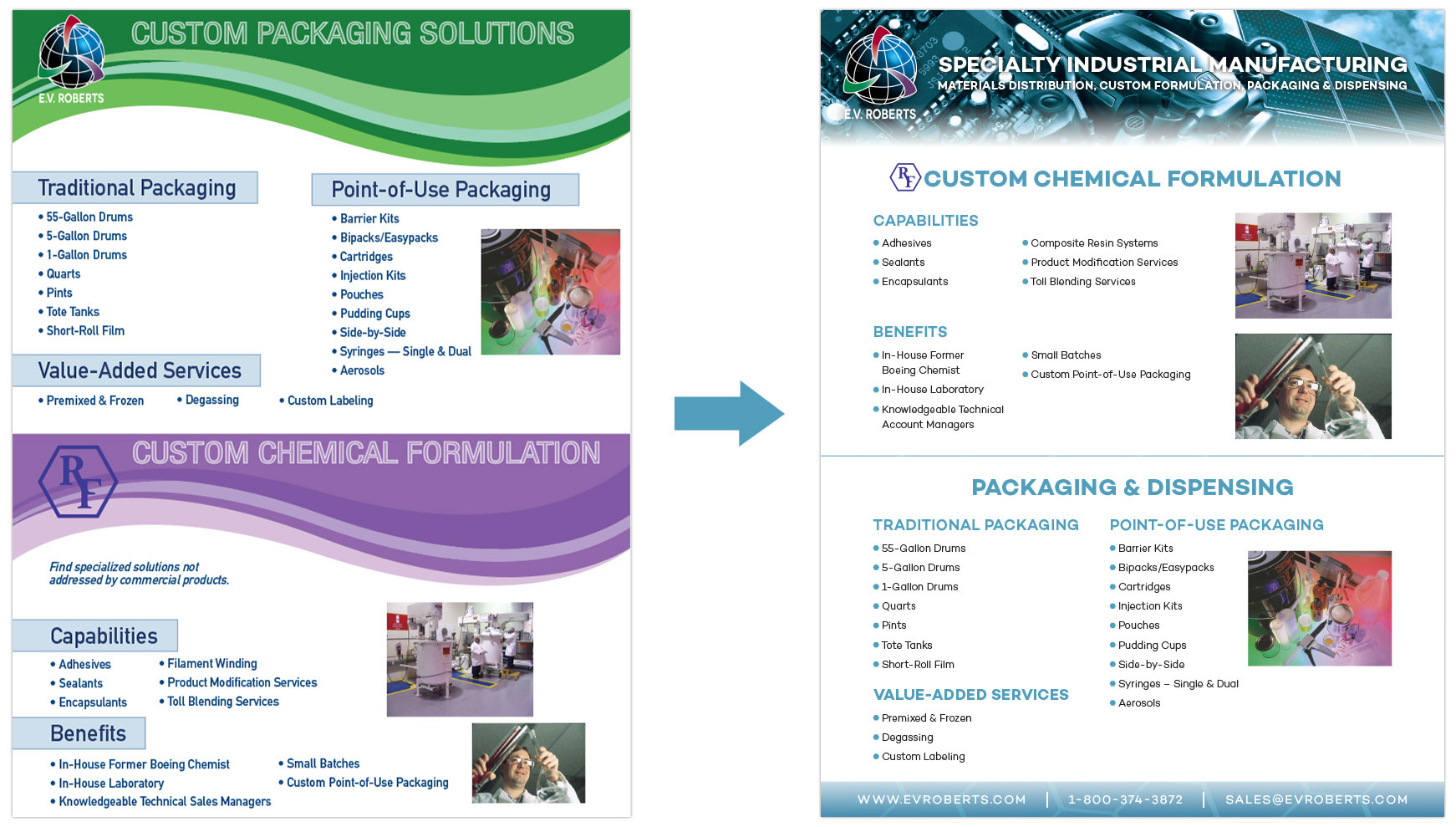 E.V. ROBERTS

CUSTOM PACKAGING SOLUTIONS

Traditional Packaging

• 55-Gallon Drums
• 5-Gallon Drums
• 1-Gallon Drums
• Quarts
• Pints
• Tote Tanks
• Short-Roll Film

Point-of-Use Packaging

• Barrier Kits
• Bipacks/Easypacks
• Cartridges
• Injection Kits
• Pouches
• Pudding Cups
• Side-by-Side
• Syringes — Single & Dual
• Aerosols

Value-Added Services

• Premixed & Frozen • Degassing • Custom Labeling

RF

CUSTOM CHEMICAL FORMULATION

Find specialized solutions not addressed by commercial products.

Capabilities

• Adhesives
• Sealants
• Encapsulants
• Filament Winding
• Product Modification Services
• Toll Blending Services

Benefits

• In-House Former Boeing Chemist
• In-House Laboratory
• Knowledgeable Technical Sales Managers
• Small Batches
• Custom Point-of-Use Packaging

E.V. ROBERTS

SPECIALTY INDUSTRIAL MANUFACTURING

MATERIALS DISTRIBUTION, CUSTOM FORMULATION, PACKAGING & DISPENSING

RF CUSTOM CHEMICAL FORMULATION

CAPABILITIES

• Adhesives
• Sealants
• Encapsulants
• Composite Resin Systems
• Product Modification Services
• Toll Blending Services

BENEFITS

• In-House Former Boeing Chemist
• In-House Laboratory
• Knowledgeable Technical Account Managers
• Small Batches
• Custom Point-of-Use Packaging

PACKAGING & DISPENSING

TRADITIONAL PACKAGING

• 55-Gallon Drums
• 5-Gallon Drums
• 1-Gallon Drums
• Quarts
• Pints
• Tote Tanks
• Short-Roll Film

VALUE-ADDED SERVICES

• Premixed & Frozen
• Degassing
• Custom Labeling

POINT-OF-USE PACKAGING

• Barrier Kits
• Bipacks/Easypacks
• Cartridges
• Injection Kits
• Pouches
• Pudding Cups
• Side-by-Side
• Syringes – Single & Dual
• Aerosols

WWW.EVROBERTS.COM | 1-800-374-3872 | SALES@EVROBERTS.COM